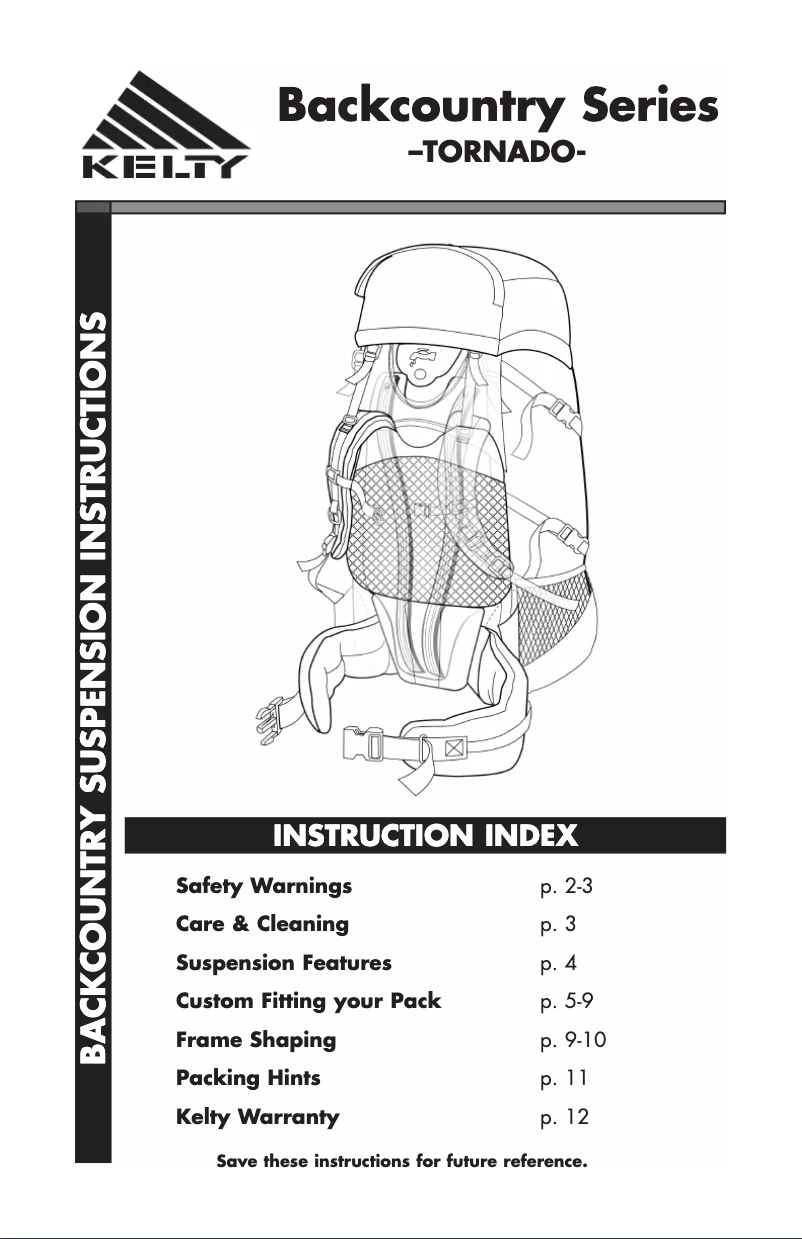 KELTY

Backcountry Series
–TORNADO-

BACKCOUNTRY SUSPENSION INSTRUCTIONS

INSTRUCTION INDEX

| | |
|---|---|
| Safety Warnings | p. 2-3 |
| Care & Cleaning | p. 3 |
| Suspension Features | p. 4 |
| Custom Fitting your Pack | p. 5-9 |
| Frame Shaping | p. 9-10 |
| Packing Hints | p. 11 |
| Kelty Warranty | p. 12 |

Save these instructions for future reference.